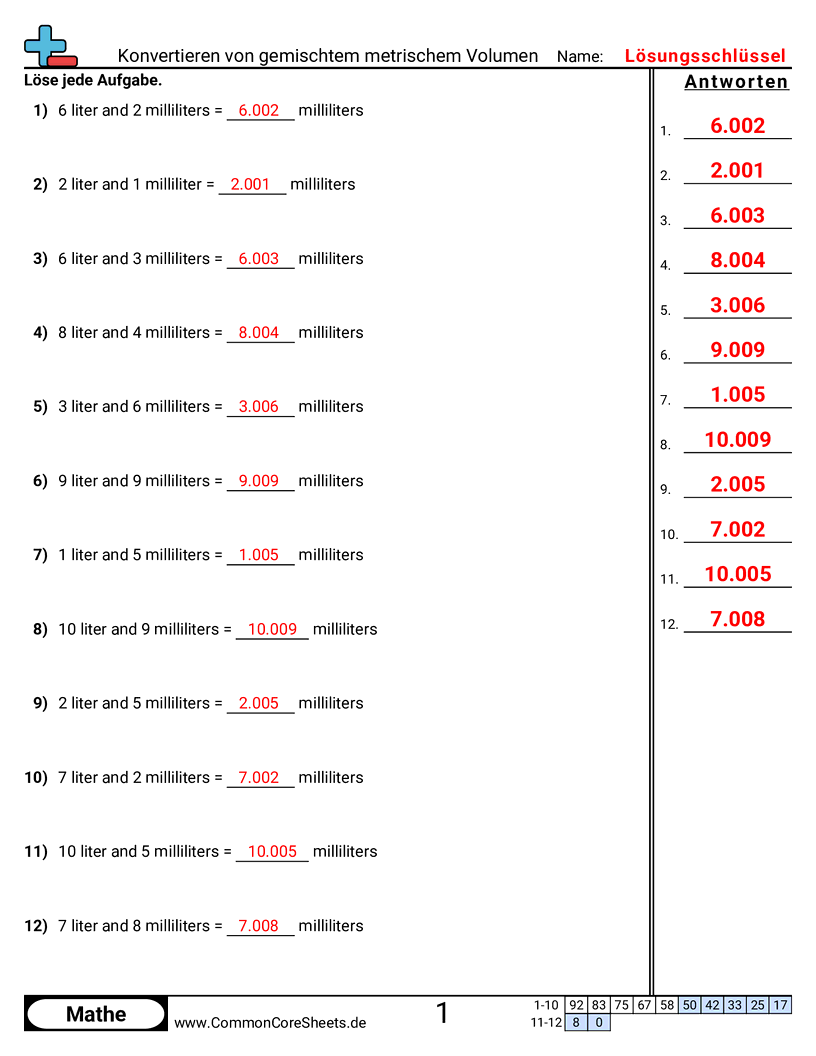 Konvertieren von gemischtem metrischem Volumen   Name: Lösungsschlüssel

Löse jede Aufgabe.

1) 6 liter and 2 milliliters = 6.002 milliliters

2) 2 liter and 1 milliliter = 2.001 milliliters

3) 6 liter and 3 milliliters = 6.003 milliliters

4) 8 liter and 4 milliliters = 8.004 milliliters

5) 3 liter and 6 milliliters = 3.006 milliliters

6) 9 liter and 9 milliliters = 9.009 milliliters

7) 1 liter and 5 milliliters = 1.005 milliliters

8) 10 liter and 9 milliliters = 10.009 milliliters

9) 2 liter and 5 milliliters = 2.005 milliliters

10) 7 liter and 2 milliliters = 7.002 milliliters

11) 10 liter and 5 milliliters = 10.005 milliliters

12) 7 liter and 8 milliliters = 7.008 milliliters

Antworten

1. 6.002
2. 2.001
3. 6.003
4. 8.004
5. 3.006
6. 9.009
7. 1.005
8. 10.009
9. 2.005
10. 7.002
11. 10.005
12. 7.008

Mathe   www.CommonCoreSheets.de   1

| 1-10 | 92 | 83 | 75 | 67 | 58 | 50 | 42 | 33 | 25 | 17 |
|---|---|---|---|---|---|---|---|---|---|---|
| 11-12 | 8 | 0 | | | | | | | | |